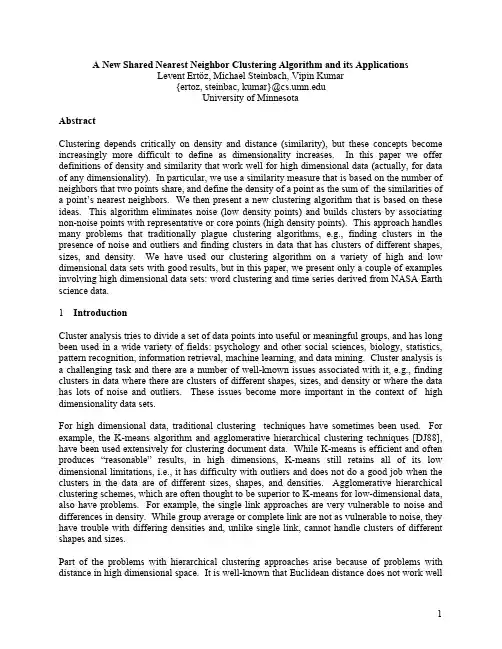 A New Shared Nearest Neighbor Clustering Algorithm and its Applications
Levent Ertöz, Michael Steinbach, Vipin Kumar
{ertoz, steinbac, kumar}@cs.umn.edu
University of Minnesota

Abstract

Clustering depends critically on density and distance (similarity), but these concepts become increasingly more difficult to define as dimensionality increases. In this paper we offer definitions of density and similarity that work well for high dimensional data (actually, for data of any dimensionality). In particular, we use a similarity measure that is based on the number of neighbors that two points share, and define the density of a point as the sum of the similarities of a point's nearest neighbors. We then present a new clustering algorithm that is based on these ideas. This algorithm eliminates noise (low density points) and builds clusters by associating non-noise points with representative or core points (high density points). This approach handles many problems that traditionally plague clustering algorithms, e.g., finding clusters in the presence of noise and outliers and finding clusters in data that has clusters of different shapes, sizes, and density. We have used our clustering algorithm on a variety of high and low dimensional data sets with good results, but in this paper, we present only a couple of examples involving high dimensional data sets: word clustering and time series derived from NASA Earth science data.

1 Introduction

Cluster analysis tries to divide a set of data points into useful or meaningful groups, and has long been used in a wide variety of fields: psychology and other social sciences, biology, statistics, pattern recognition, information retrieval, machine learning, and data mining. Cluster analysis is a challenging task and there are a number of well-known issues associated with it, e.g., finding clusters in data where there are clusters of different shapes, sizes, and density or where the data has lots of noise and outliers. These issues become more important in the context of high dimensionality data sets.

For high dimensional data, traditional clustering techniques have sometimes been used. For example, the K-means algorithm and agglomerative hierarchical clustering techniques [DJ88], have been used extensively for clustering document data. While K-means is efficient and often produces "reasonable" results, in high dimensions, K-means still retains all of its low dimensional limitations, i.e., it has difficulty with outliers and does not do a good job when the clusters in the data are of different sizes, shapes, and densities. Agglomerative hierarchical clustering schemes, which are often thought to be superior to K-means for low-dimensional data, also have problems. For example, the single link approaches are very vulnerable to noise and differences in density. While group average or complete link are not as vulnerable to noise, they have trouble with differing densities and, unlike single link, cannot handle clusters of different shapes and sizes.

Part of the problems with hierarchical clustering approaches arise because of problems with distance in high dimensional space. It is well-known that Euclidean distance does not work well

1